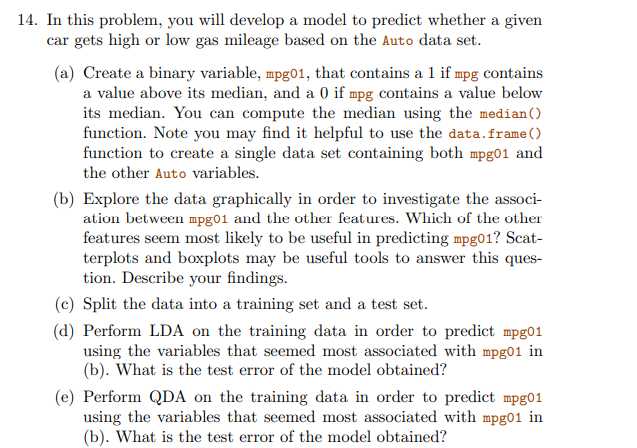 14. In this problem, you will develop a model to predict whether a given car gets high or low gas mileage based on the Auto data set.

(a) Create a binary variable, mpg01, that contains a 1 if mpg contains a value above its median, and a 0 if mpg contains a value below its median. You can compute the median using the median() function. Note you may find it helpful to use the data.frame() function to create a single data set containing both mpg01 and the other Auto variables.

(b) Explore the data graphically in order to investigate the association between mpg01 and the other features. Which of the other features seem most likely to be useful in predicting mpg01? Scatterplots and boxplots may be useful tools to answer this question. Describe your findings.

(c) Split the data into a training set and a test set.

(d) Perform LDA on the training data in order to predict mpg01 using the variables that seemed most associated with mpg01 in (b). What is the test error of the model obtained?

(e) Perform QDA on the training data in order to predict mpg01 using the variables that seemed most associated with mpg01 in (b). What is the test error of the model obtained?